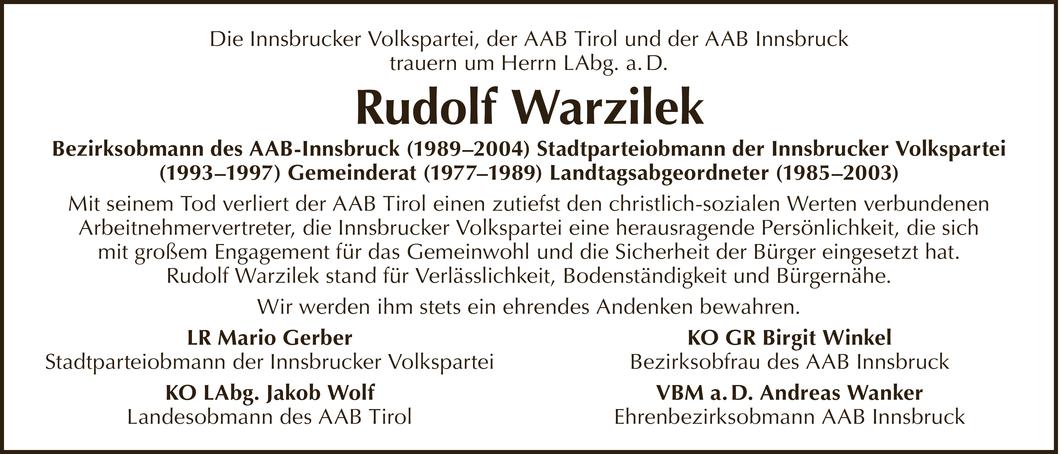 Die Innsbrucker Volkspartei, der AAB Tirol und der AAB Innsbruck trauern um Herrn LAbg. a. D.

Rudolf Warzilek

Bezirksobmann des AAB-Innsbruck (1989–2004) Stadtparteiobmann der Innsbrucker Volkspartei (1993–1997) Gemeinderat (1977–1989) Landtagsabgeordneter (1985–2003)

Mit seinem Tod verliert der AAB Tirol einen zutiefst den christlich-sozialen Werten verbundenen Arbeitnehmervertreter, die Innsbrucker Volkspartei eine herausragende Persönlichkeit, die sich mit großem Engagement für das Gemeinwohl und die Sicherheit der Bürger eingesetzt hat. Rudolf Warzilek stand für Verlässlichkeit, Bodenständigkeit und Bürgernähe.

Wir werden ihm stets ein ehrendes Andenken bewahren.

LR Mario Gerber
Stadtparteiobmann der Innsbrucker Volkspartei

KO LAbg. Jakob Wolf
Landesobmann des AAB Tirol

KO GR Birgit Winkel
Bezirksobfrau des AAB Innsbruck

VBM a. D. Andreas Wanker
Ehrenbezirksobmann AAB Innsbruck